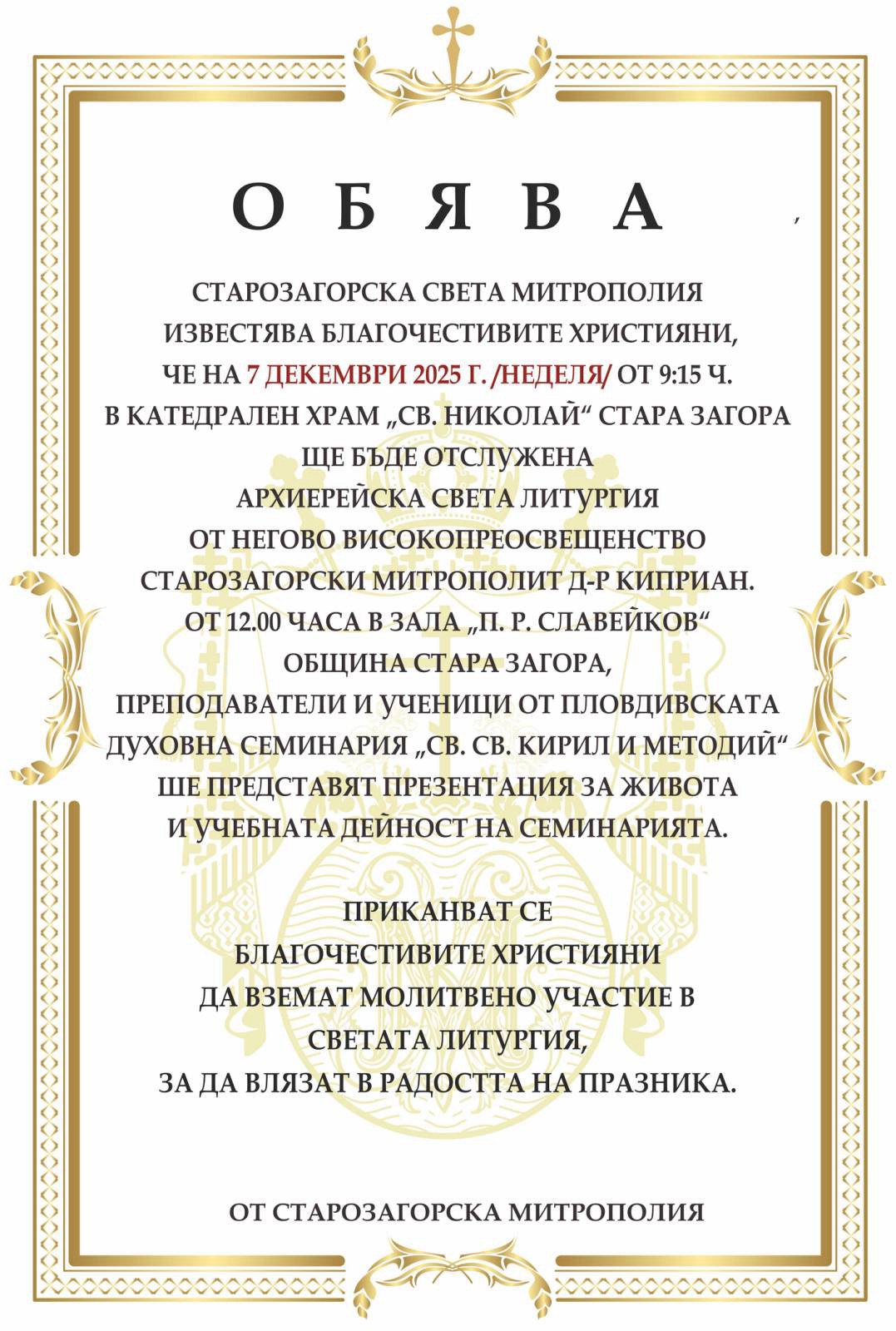 О Б Я В А

СТАРОЗАГОРСКА СВЕТА МИТРОПОЛИЯ ИЗВЕСТЯВА БЛАГОЧЕСТИВИТЕ ХРИСТИЯНИ, ЧЕ НА 7 ДЕКЕМВРИ 2025 Г. /НЕДЕЛЯ/ ОТ 9:15 Ч. В КАТЕДРАЛЕН ХРАМ „СВ. НИКОЛАЙ“ СТАРА ЗАГОРА ЩЕ БЪДЕ ОТСЛУЖЕНА АРХИЕРЕЙСКА СВЕТА ЛИТУРГИЯ ОТ НЕГОВО ВИСОКОПРЕОСВЕЩЕНСТВО СТАРОЗАГОРСКИ МИТРОПОЛИТ Д-Р КИПРИАН. ОТ 12.00 ЧАСА В ЗАЛА „П. Р. СЛАВЕЙКОВ“ ОБЩИНА СТАРА ЗАГОРА, ПРЕПОДАВАТЕЛИ И УЧЕНИЦИ ОТ ПЛОВДИВСКАТА ДУХОВНА СЕМИНАРИЯ „СВ. СВ. КИРИЛ И МЕТОДИЙ“ ШЕ ПРЕДСТАВЯТ ПРЕЗЕНТАЦИЯ ЗА ЖИВОТА И УЧЕБНАТА ДЕЙНОСТ НА СЕМИНАРИЯТА.

ПРИКАНВАТ СЕ БЛАГОЧЕСТИВИТЕ ХРИСТИЯНИ ДА ВЗЕМАТ МОЛИТВЕНО УЧАСТИЕ В СВЕТАТА ЛИТУРГИЯ, ЗА ДА ВЛЯЗАТ В РАДОСТТА НА ПРАЗНИКА.

ОТ СТАРОЗАГОРСКА МИТРОПОЛИЯ